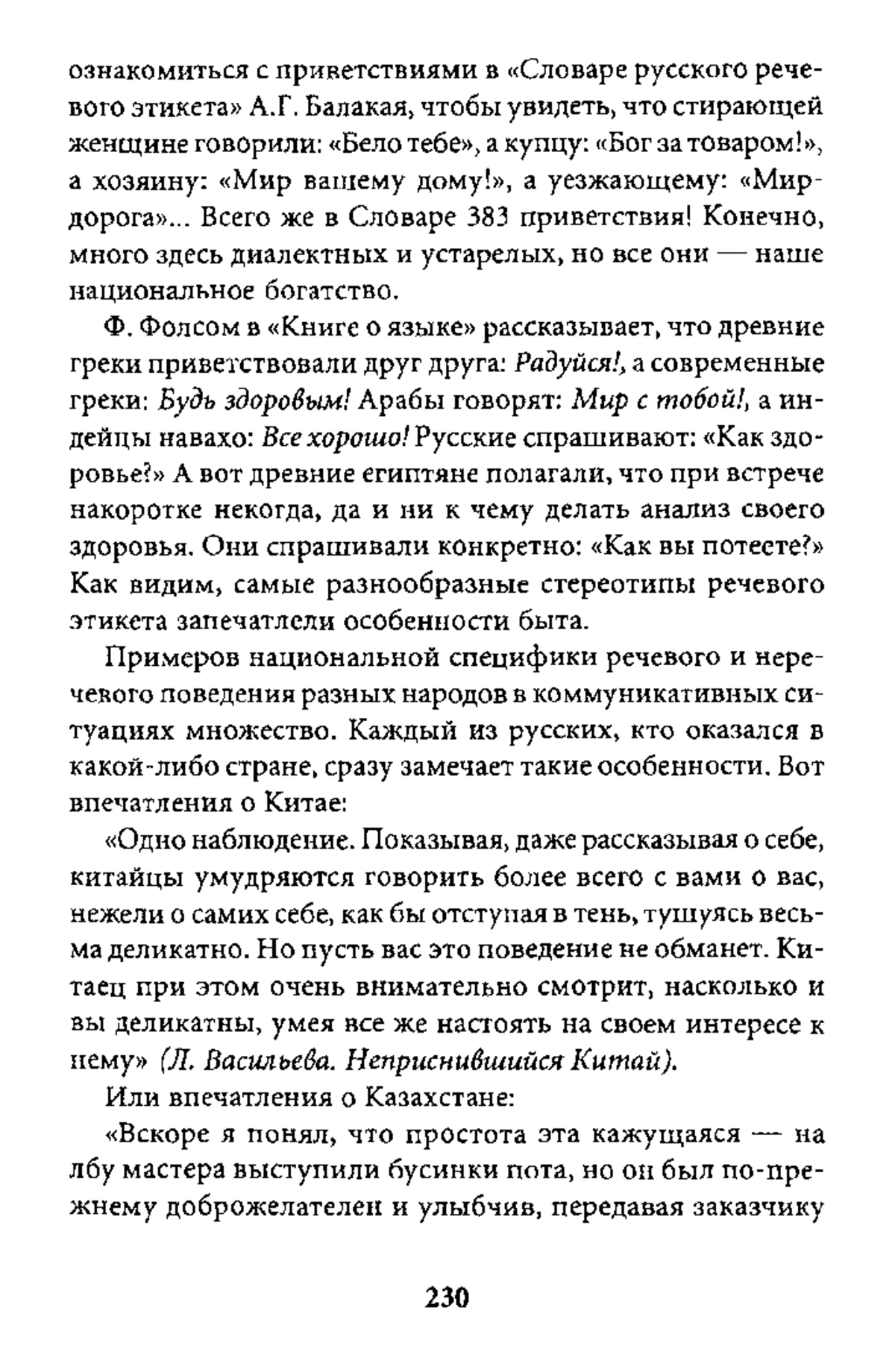 ознакомиться с приветствиями в «Словаре русского речевого этикета» А.Г. Балакая, чтобы увидеть, что стирающей женщине говорили: «Бело тебе», а купцу: «Бог за товаром!», а хозяину: «Мир вашему дому!», а уезжающему: «Мир-дорога»... Всего же в Словаре 383 приветствия! Конечно, много здесь диалектных и устарелых, но все они — наше национальное богатство.

Ф. Фолсом в «Книге о языке» рассказывает, что древние греки приветствовали друг друга: Радуйся!, а современные греки: Будь здоровым! Арабы говорят: Мир с тобой!, а индейцы навахо: Все хорошо! Русские спрашивают: «Как здоровье?» А вот древние египтяне полагали, что при встрече накоротке некогда, да и ни к чему делать анализ своего здоровья. Они спрашивали конкретно: «Как вы потеете?» Как видим, самые разнообразные стереотипы речевого этикета запечатлели особенности быта.

Примеров национальной специфики речевого и неречевого поведения разных народов в коммуникативных ситуациях множество. Каждый из русских, кто оказался в какой-либо стране, сразу замечает такие особенности. Вот впечатления о Китае:

«Одно наблюдение. Показывая, даже рассказывая о себе, китайцы умудряются говорить более всего с вами о вас, нежели о самих себе, как бы отступая в тень, тушуясь весьма деликатно. Но пусть вас это поведение не обманет. Китаец при этом очень внимательно смотрит, насколько и вы деликатны, умея все же настоять на своем интересе к нему» (Л. Васильева. Неприснившийся Китай).

Или впечатления о Казахстане:

«Вскоре я понял, что простота эта кажущаяся — на лбу мастера выступили бусинки пота, но он был по-прежнему доброжелателен и улыбчив, передавая заказчику

230